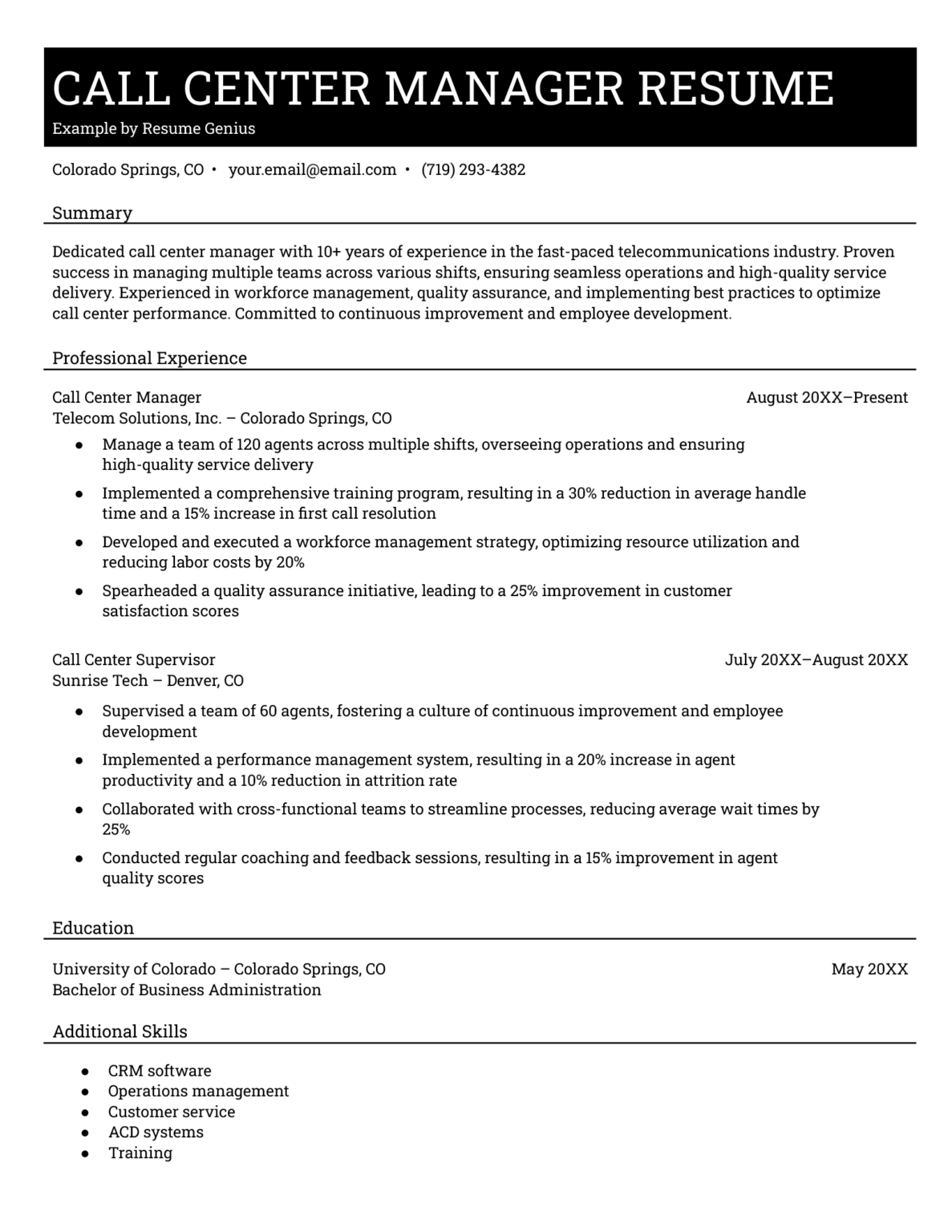 CALL CENTER MANAGER RESUME
Example by Resume Genius

Colorado Springs, CO • your.email@email.com • (719) 293-4382

Summary

Dedicated call center manager with 10+ years of experience in the fast-paced telecommunications industry. Proven success in managing multiple teams across various shifts, ensuring seamless operations and high-quality service delivery. Experienced in workforce management, quality assurance, and implementing best practices to optimize call center performance. Committed to continuous improvement and employee development.

Professional Experience

Call Center Manager
August 20XX–Present
Telecom Solutions, Inc. – Colorado Springs, CO

• Manage a team of 120 agents across multiple shifts, overseeing operations and ensuring high-quality service delivery
• Implemented a comprehensive training program, resulting in a 30% reduction in average handle time and a 15% increase in first call resolution
• Developed and executed a workforce management strategy, optimizing resource utilization and reducing labor costs by 20%
• Spearheaded a quality assurance initiative, leading to a 25% improvement in customer satisfaction scores

Call Center Supervisor
July 20XX–August 20XX
Sunrise Tech – Denver, CO

• Supervised a team of 60 agents, fostering a culture of continuous improvement and employee development
• Implemented a performance management system, resulting in a 20% increase in agent productivity and a 10% reduction in attrition rate
• Collaborated with cross-functional teams to streamline processes, reducing average wait times by 25%
• Conducted regular coaching and feedback sessions, resulting in a 15% improvement in agent quality scores

Education

University of Colorado – Colorado Springs, CO
May 20XX
Bachelor of Business Administration

Additional Skills

• CRM software
• Operations management
• Customer service
• ACD systems
• Training